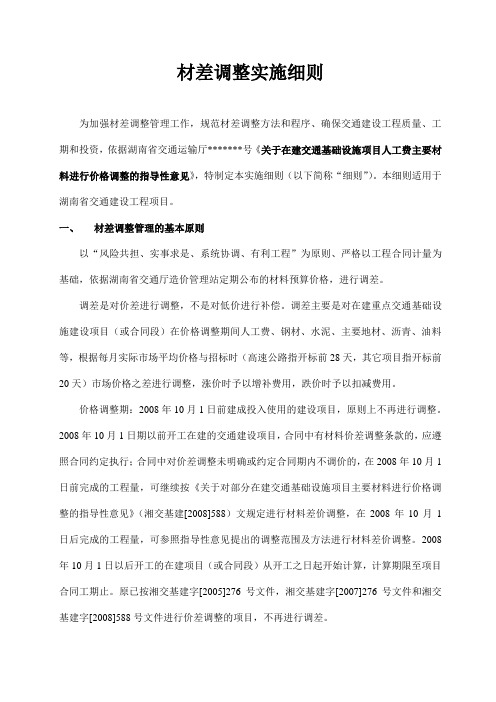 材差调整实施细则

为加强材差调整管理工作，规范材差调整方法和程序、确保交通建设工程质量、工期和投资，依据湖南省交通运输厅*******号《关于在建交通基础设施项目人工费主要材料进行价格调整的指导性意见》，特制定本实施细则（以下简称“细则”）。本细则适用于湖南省交通建设工程项目。

一、　材差调整管理的基本原则

以“风险共担、实事求是、系统协调、有利工程”为原则、严格以工程合同计量为基础，依据湖南省交通厅造价管理站定期公布的材料预算价格，进行调差。

调差是对价差进行调整，不是对低价进行补偿。调差主要是对在建重点交通基础设施建设项目（或合同段）在价格调整期间人工费、钢材、水泥、主要地材、沥青、油料等，根据每月实际市场平均价格与招标时（高速公路指开标前28天，其它项目指开标前20天）市场价格之差进行调整，涨价时予以增补费用，跌价时予以扣减费用。

价格调整期：2008年10月1日前建成投入使用的建设项目，原则上不再进行调整。2008年10月1日期以前开工在建的交通建设项目，合同中有材料价差调整条款的，应遵照合同约定执行；合同中对价差调整未明确或约定合同期内不调价的，在2008年10月1日前完成的工程量，可继续按《关于对部分在建交通基础设施项目主要材料进行价格调整的指导性意见》（湘交基建[2008]588）文规定进行材料差价调整，在2008年10月1日后完成的工程量，可参照指导性意见提出的调整范围及方法进行材料差价调整。2008年10月1日以后开工的在建项目（或合同段）从开工之日起开始计算，计算期限至项目合同工期止。原已按湘交基建字[2005]276号文件，湘交基建字[2007]276号文件和湘交基建字[2008]588号文件进行价差调整的项目，不再进行调差。